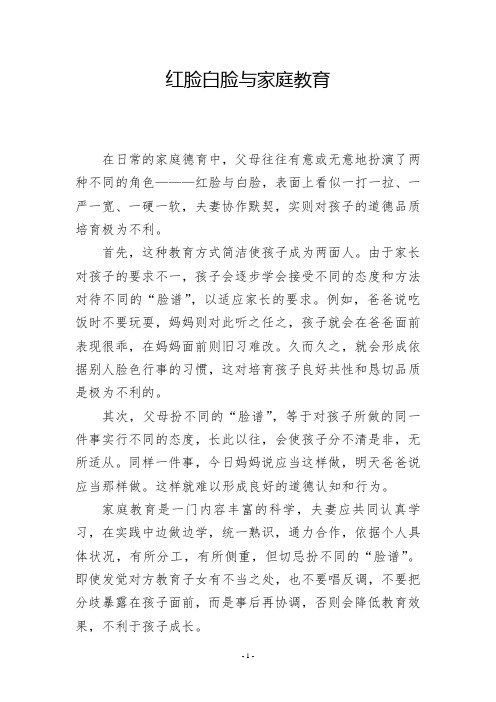 红脸白脸与家庭教育

在日常的家庭德育中，父母往往有意或无意地扮演了两种不同的角色———红脸与白脸，表面上看似一打一拉、一严一宽、一硬一软，夫妻协作默契，实则对孩子的道德品质培育极为不利。

首先，这种教育方式简洁使孩子成为两面人。由于家长对孩子的要求不一，孩子会逐步学会接受不同的态度和方法对待不同的“脸谱”，以适应家长的要求。例如，爸爸说吃饭时不要玩耍，妈妈则对此听之任之，孩子就会在爸爸面前表现很乖，在妈妈面前则旧习难改。久而久之，就会形成依据别人脸色行事的习惯，这对培育孩子良好共性和恳切品质是极为不利的。

其次，父母扮不同的“脸谱”，等于对孩子所做的同一件事实行不同的态度，长此以往，会使孩子分不清是非，无所适从。同样一件事，今日妈妈说应当这样做，明天爸爸说应当那样做。这样就难以形成良好的道德认知和行为。

家庭教育是一门内容丰富的科学，夫妻应共同认真学习，在实践中边做边学，统一熟识，通力合作，依据个人具体状况，有所分工，有所侧重，但切忌扮不同的“脸谱”。即使发觉对方教育子女有不当之处，也不要唱反调，不要把分歧暴露在孩子面前，而是事后再协调，否则会降低教育效果，不利于孩子成长。

- 1 -